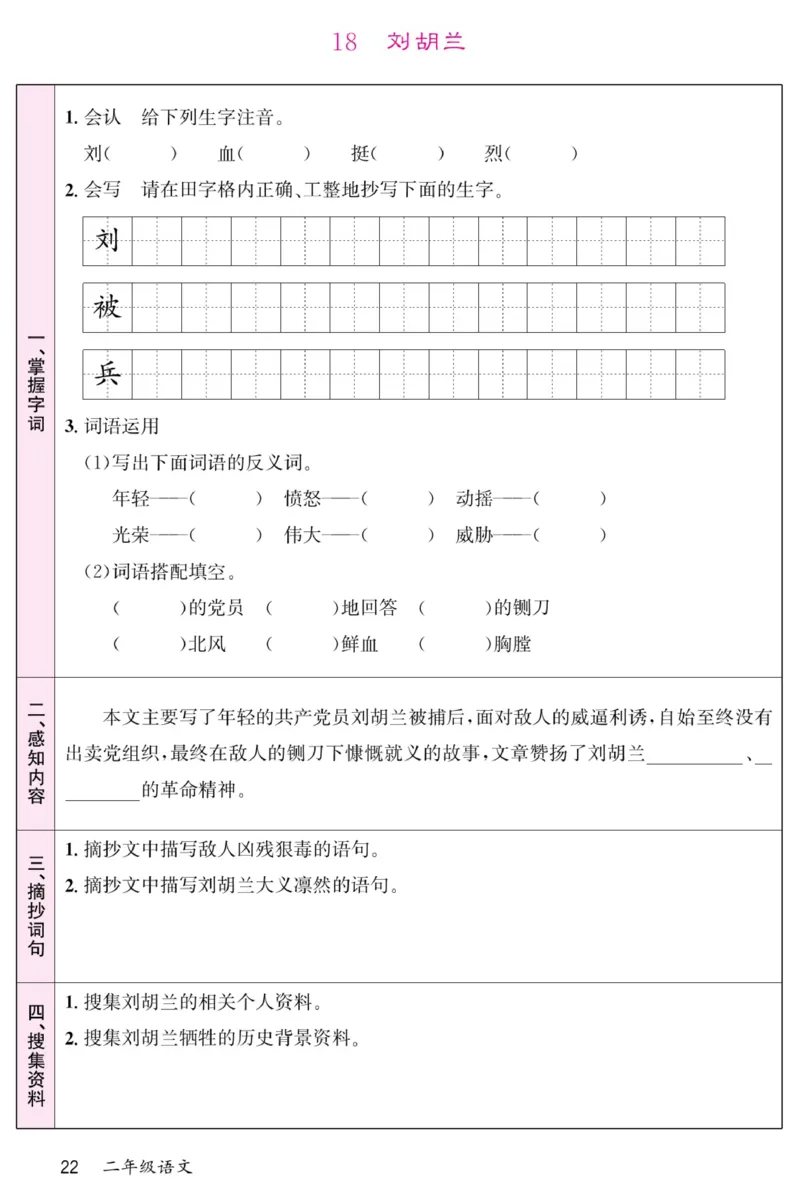 18　刘胡兰

一、掌握字词

1. 会认　给下列生字注音。

刘(　　)　血(　　)　挺(　　)　烈(　　)

2. 会写　请在田字格内正确、工整地抄写下面的生字。

刘

被

兵

3. 词语运用

(1)写出下面词语的反义词。

年轻——(　　)　愤怒——(　　)　动摇——(　　)

光荣——(　　)　伟大——(　　)　威胁——(　　)

(2)词语搭配填空。

(　　)的党员　(　　)地回答　(　　)的铡刀

(　　)北风　(　　)鲜血　(　　)胸膛

二、感知内容

本文主要写了年轻的共产党员刘胡兰被捕后,面对敌人的威逼利诱,自始至终没有出卖党组织,最终在敌人的铡刀下慷慨就义的故事,文章赞扬了刘胡兰__________、__________的革命精神。

三、摘抄词句

1. 摘抄文中描写敌人凶残狠毒的语句。

2. 摘抄文中描写刘胡兰大义凛然的语句。

四、搜集资料

1. 搜集刘胡兰的相关个人资料。

2. 搜集刘胡兰牺牲的历史背景资料。

22　二年级语文